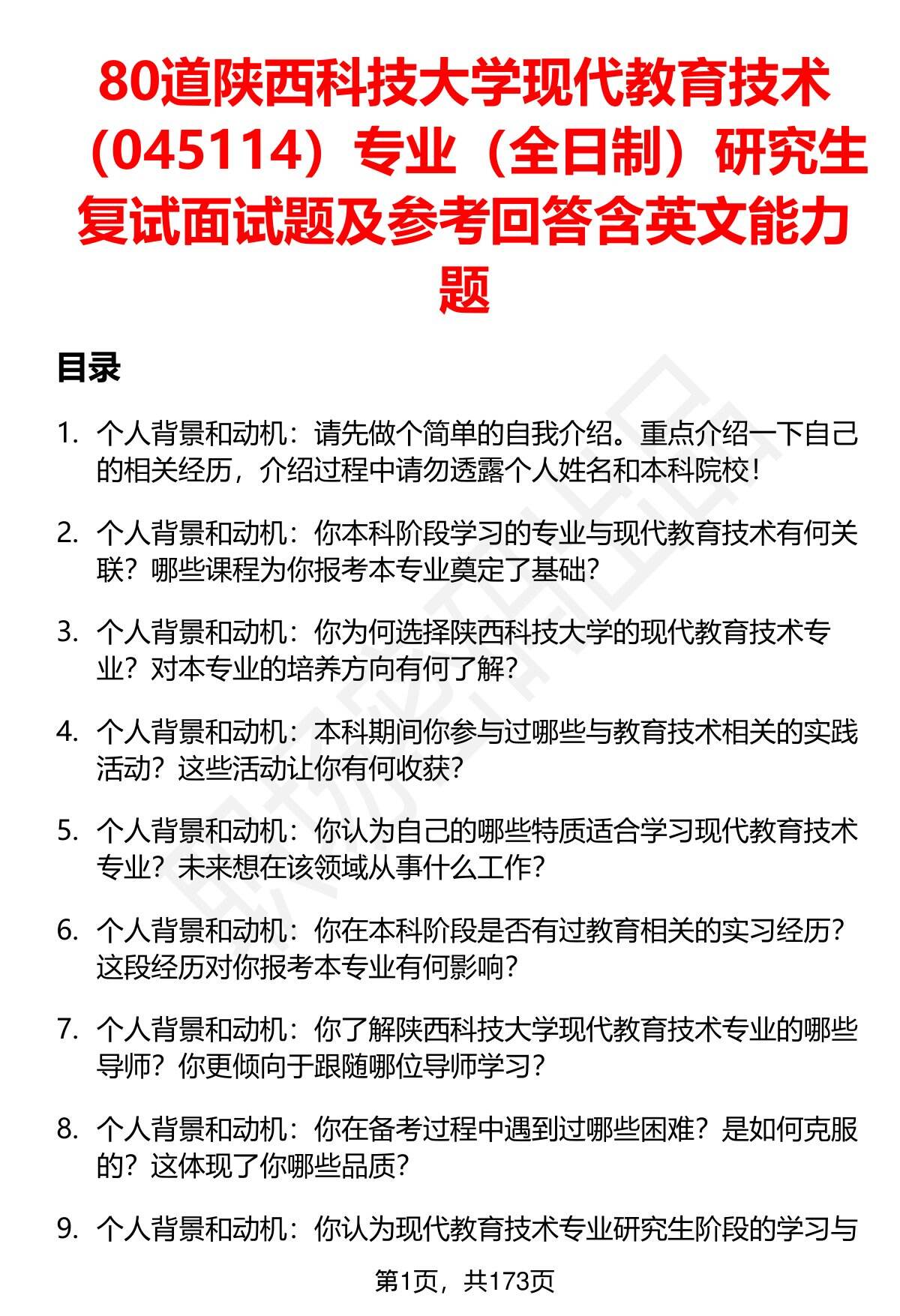 80道陕西科技大学现代教育技术（045114）专业（全日制）研究生复试面试题及参考回答含英文能力题

目录

1. 个人背景和动机：请先做个简单的自我介绍。重点介绍一下自己的相关经历，介绍过程中请勿透露个人姓名和本科院校！

2. 个人背景和动机：你本科阶段学习的专业与现代教育技术有何关联？哪些课程为你报考本专业奠定了基础？

3. 个人背景和动机：你为何选择陕西科技大学的现代教育技术专业？对本专业的培养方向有何了解？

4. 个人背景和动机：本科期间你参与过哪些与教育技术相关的实践活动？这些活动让你有何收获？

5. 个人背景和动机：你认为自己的哪些特质适合学习现代教育技术专业？未来想在该领域从事什么工作？

6. 个人背景和动机：你在本科阶段是否有过教育相关的实习经历？这段经历对你报考本专业有何影响？

7. 个人背景和动机：你了解陕西科技大学现代教育技术专业的哪些导师？你更倾向于跟随哪位导师学习？

8. 个人背景和动机：你在备考过程中遇到过哪些困难？是如何克服的？这体现了你哪些品质？

9. 个人背景和动机：你认为现代教育技术专业研究生阶段的学习与

第1页，共173页